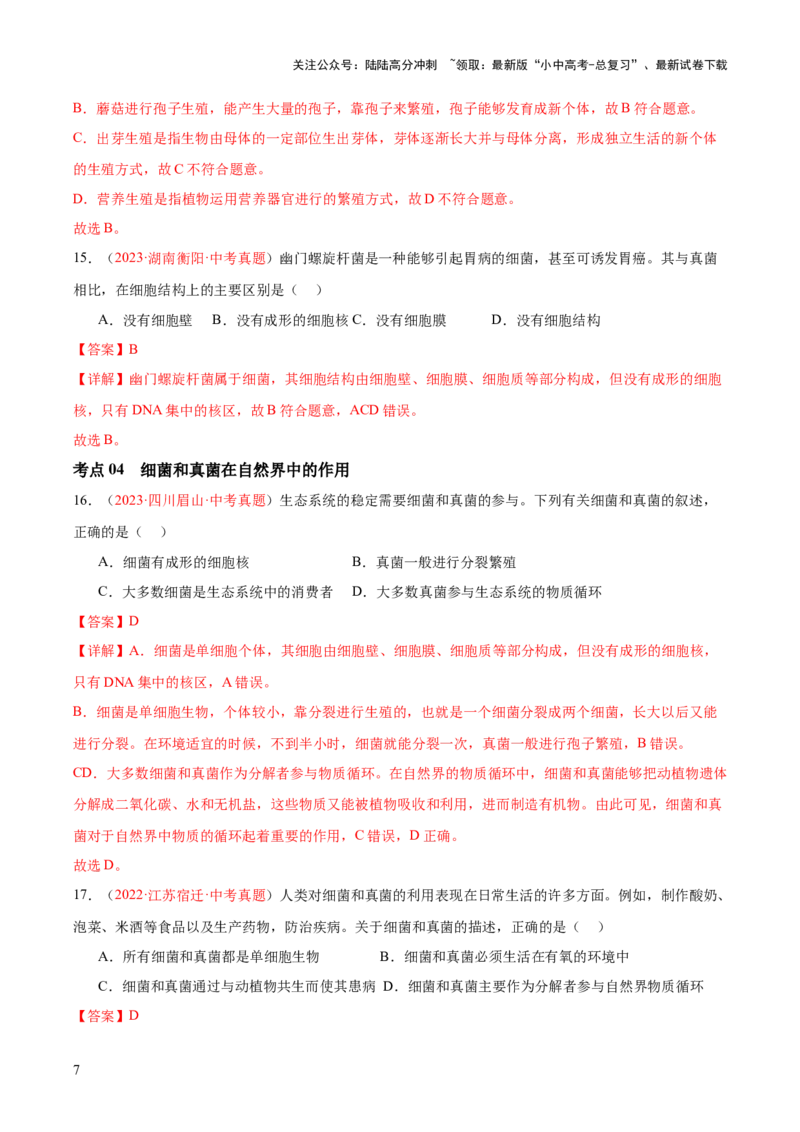 关注公众号：陆陆高分冲刺 ~领取：最新版“小中高考-总复习”、最新试卷下载

B．蘑菇进行孢子生殖，能产生大量的孢子，靠孢子来繁殖，孢子能够发育成新个体，故B符合题意。

C．出芽生殖是指生物由母体的一定部位生出芽体，芽体逐渐长大并与母体分离，形成独立生活的新个体的生殖方式，故C不符合题意。

D．营养生殖是指植物运用营养器官进行的繁殖方式，故D不符合题意。

故选B。

15．（2023·湖南衡阳·中考真题）幽门螺旋杆菌是一种能够引起胃病的细菌，甚至可诱发胃癌。其与真菌相比，在细胞结构上的主要区别是（ ）

A．没有细胞壁 B．没有成形的细胞核 C．没有细胞膜 D．没有细胞结构

【答案】B

【详解】幽门螺旋杆菌属于细菌，其细胞结构由细胞壁、细胞膜、细胞质等部分构成，但没有成形的细胞核，只有DNA集中的核区，故B符合题意，ACD错误。

故选B。

考点04 细菌和真菌在自然界中的作用

16．（2023·四川眉山·中考真题）生态系统的稳定需要细菌和真菌的参与。下列有关细菌和真菌的叙述，正确的是（ ）

A．细菌有成形的细胞核 B．真菌一般进行分裂繁殖

C．大多数细菌是生态系统中的消费者 D．大多数真菌参与生态系统的物质循环

【答案】D

【详解】A．细菌是单细胞个体，其细胞由细胞壁、细胞膜、细胞质等部分构成，但没有成形的细胞核，只有DNA集中的核区，A错误。

B．细菌是单细胞生物，个体较小，靠分裂进行生殖的，也就是一个细菌分裂成两个细菌，长大以后又能进行分裂。在环境适宜的时候，不到半小时，细菌就能分裂一次，真菌一般进行孢子繁殖，B错误。

CD．大多数细菌和真菌作为分解者参与物质循环。在自然界的物质循环中，细菌和真菌能够把动植物遗体分解成二氧化碳、水和无机盐，这些物质又能被植物吸收和利用，进而制造有机物。由此可见，细菌和真菌对于自然界中物质的循环起着重要的作用，C错误，D正确。

故选D。

17．（2022·江苏宿迁·中考真题）人类对细菌和真菌的利用表现在日常生活的许多方面。例如，制作酸奶、泡菜、米酒等食品以及生产药物，防治疾病。关于细菌和真菌的描述，正确的是（ ）

A．所有细菌和真菌都是单细胞生物 B．细菌和真菌必须生活在有氧的环境中

C．细菌和真菌通过与动植物共生而使其患病 D．细菌和真菌主要作为分解者参与自然界物质循环

【答案】D

7